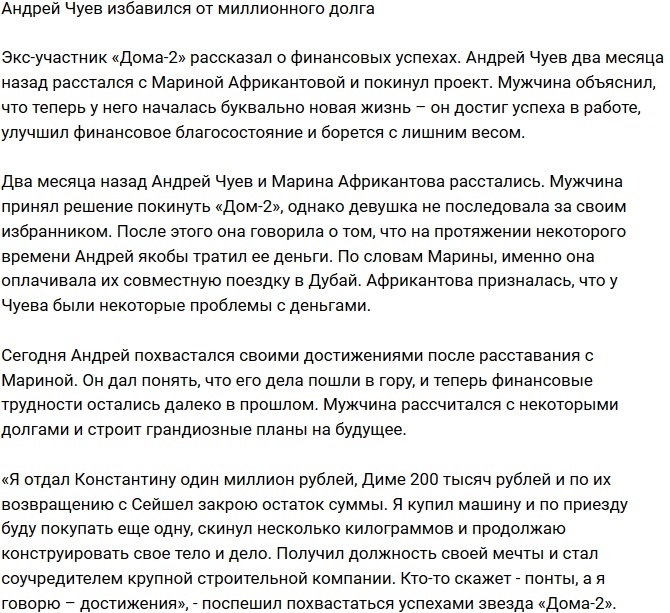 Андрей Чуев избавился от миллионного долга

Экс-участник «Дома-2» рассказал о финансовых успехах. Андрей Чуев два месяца назад расстался с Мариной Африкантовой и покинул проект. Мужчина объяснил, что теперь у него началась буквально новая жизнь – он достиг успеха в работе, улучшил финансовое благосостояние и борется с лишним весом.

Два месяца назад Андрей Чуев и Марина Африкантова расстались. Мужчина принял решение покинуть «Дом-2», однако девушка не последовала за своим избранником. После этого она говорила о том, что на протяжении некоторого времени Андрей якобы тратил ее деньги. По словам Марины, именно она оплачивала их совместную поездку в Дубай. Африкантова призналась, что у Чуева были некоторые проблемы с деньгами.

Сегодня Андрей похвастался своими достижениями после расставания с Мариной. Он дал понять, что его дела пошли в гору, и теперь финансовые трудности остались далеко в прошлом. Мужчина рассчитался с некоторыми долгами и строит грандиозные планы на будущее.

«Я отдал Константину один миллион рублей, Диме 200 тысяч рублей и по их возвращению с Сейшел закрою остаток суммы. Я купил машину и по приезду буду покупать еще одну, скинул несколько килограммов и продолжаю конструировать свое тело и дело. Получил должность своей мечты и стал соучредителем крупной строительной компании. Кто-то скажет - понты, а я говорю – достижения», - поспешил похвастаться успехами звезда «Дома-2».